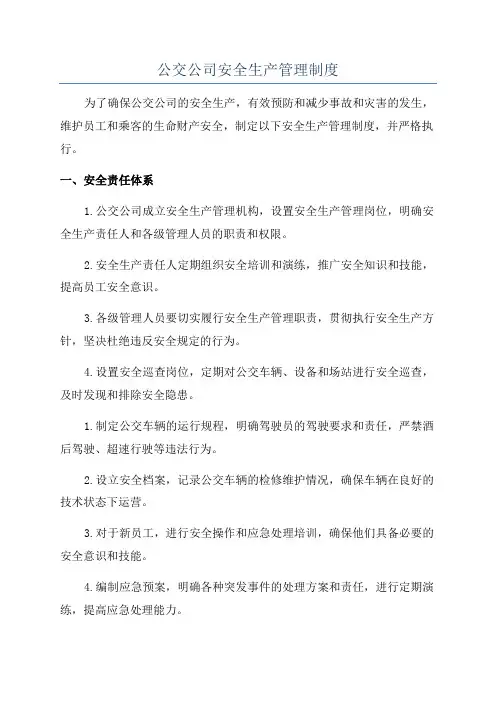 公交公司安全生产管理制度

为了确保公交公司的安全生产，有效预防和减少事故和灾害的发生，维护员工和乘客的生命财产安全，制定以下安全生产管理制度，并严格执行。

一、安全责任体系

1.公交公司成立安全生产管理机构，设置安全生产管理岗位，明确安全生产责任人和各级管理人员的职责和权限。

2.安全生产责任人定期组织安全培训和演练，推广安全知识和技能，提高员工安全意识。

3.各级管理人员要切实履行安全生产管理职责，贯彻执行安全生产方针，坚决杜绝违反安全规定的行为。

4.设置安全巡查岗位，定期对公交车辆、设备和场站进行安全巡查，及时发现和排除安全隐患。

1.制定公交车辆的运行规程，明确驾驶员的驾驶要求和责任，严禁酒后驾驶、超速行驶等违法行为。

2.设立安全档案，记录公交车辆的检修维护情况，确保车辆在良好的技术状态下运营。

3.对于新员工，进行安全操作和应急处理培训，确保他们具备必要的安全意识和技能。

4.编制应急预案，明确各种突发事件的处理方案和责任，进行定期演练，提高应急处理能力。